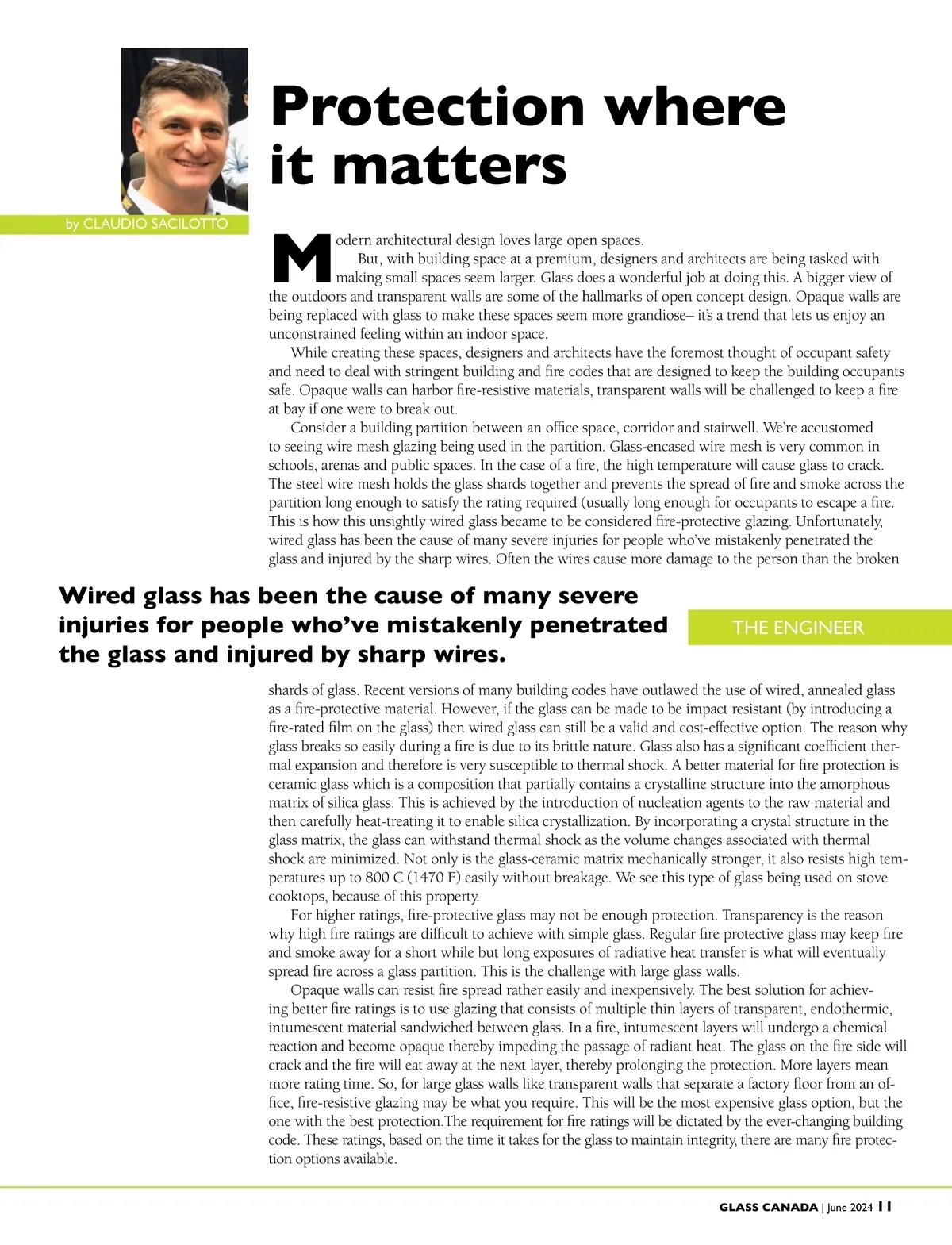 Protection where it matters

by CLAUDIO SACILOTTO

Modern architectural design loves large open spaces.

But, with building space at a premium, designers and architects are being tasked with making small spaces seem larger. Glass does a wonderful job at doing this. A bigger view of the outdoors and transparent walls are some of the hallmarks of open concept design. Opaque walls are being replaced with glass to make these spaces seem more grandiose– it's a trend that lets us enjoy an unconstrained feeling within an indoor space.

While creating these spaces, designers and architects have the foremost thought of occupant safety and need to deal with stringent building and fire codes that are designed to keep the building occupants safe. Opaque walls can harbor fire-resistive materials, transparent walls will be challenged to keep a fire at bay if one were to break out.

Consider a building partition between an office space, corridor and stairwell. We're accustomed to seeing wire mesh glazing being used in the partition. Glass-encased wire mesh is very common in schools, arenas and public spaces. In the case of a fire, the high temperature will cause glass to crack. The steel wire mesh holds the glass shards together and prevents the spread of fire and smoke across the partition long enough to satisfy the rating required (usually long enough for occupants to escape a fire. This is how this unsightly wired glass became to be considered fire-protective glazing. Unfortunately, wired glass has been the cause of many severe injuries for people who've mistakenly penetrated the glass and injured by the sharp wires. Often the wires cause more damage to the person than the broken

Wired glass has been the cause of many severe injuries for people who've mistakenly penetrated the glass and injured by sharp wires.

THE ENGINEER

shards of glass. Recent versions of many building codes have outlawed the use of wired, annealed glass as a fire-protective material. However, if the glass can be made to be impact resistant (by introducing a fire-rated film on the glass) then wired glass can still be a valid and cost-effective option. The reason why glass breaks so easily during a fire is due to its brittle nature. Glass also has a significant coefficient thermal expansion and therefore is very susceptible to thermal shock. A better material for fire protection is ceramic glass which is a composition that partially contains a crystalline structure into the amorphous matrix of silica glass. This is achieved by the introduction of nucleation agents to the raw material and then carefully heat-treating it to enable silica crystallization. By incorporating a crystal structure in the glass matrix, the glass can withstand thermal shock as the volume changes associated with thermal shock are minimized. Not only is the glass-ceramic matrix mechanically stronger, it also resists high temperatures up to 800 C (1470 F) easily without breakage. We see this type of glass being used on stove cooktops, because of this property.

For higher ratings, fire-protective glass may not be enough protection. Transparency is the reason why high fire ratings are difficult to achieve with simple glass. Regular fire protective glass may keep fire and smoke away for a short while but long exposures of radiative heat transfer is what will eventually spread fire across a glass partition. This is the challenge with large glass walls.

Opaque walls can resist fire spread rather easily and inexpensively. The best solution for achieving better fire ratings is to use glazing that consists of multiple thin layers of transparent, endothermic, intumescent material sandwiched between glass. In a fire, intumescent layers will undergo a chemical reaction and become opaque thereby impeding the passage of radiant heat. The glass on the fire side will crack and the fire will eat away at the next layer, thereby prolonging the protection. More layers mean more rating time. So, for large glass walls like transparent walls that separate a factory floor from an office, fire-resistive glazing may be what you require. This will be the most expensive glass option, but the one with the best protection.The requirement for fire ratings will be dictated by the ever-changing building code. These ratings, based on the time it takes for the glass to maintain integrity, there are many fire protection options available.

GLASS CANADA | June 2024 11